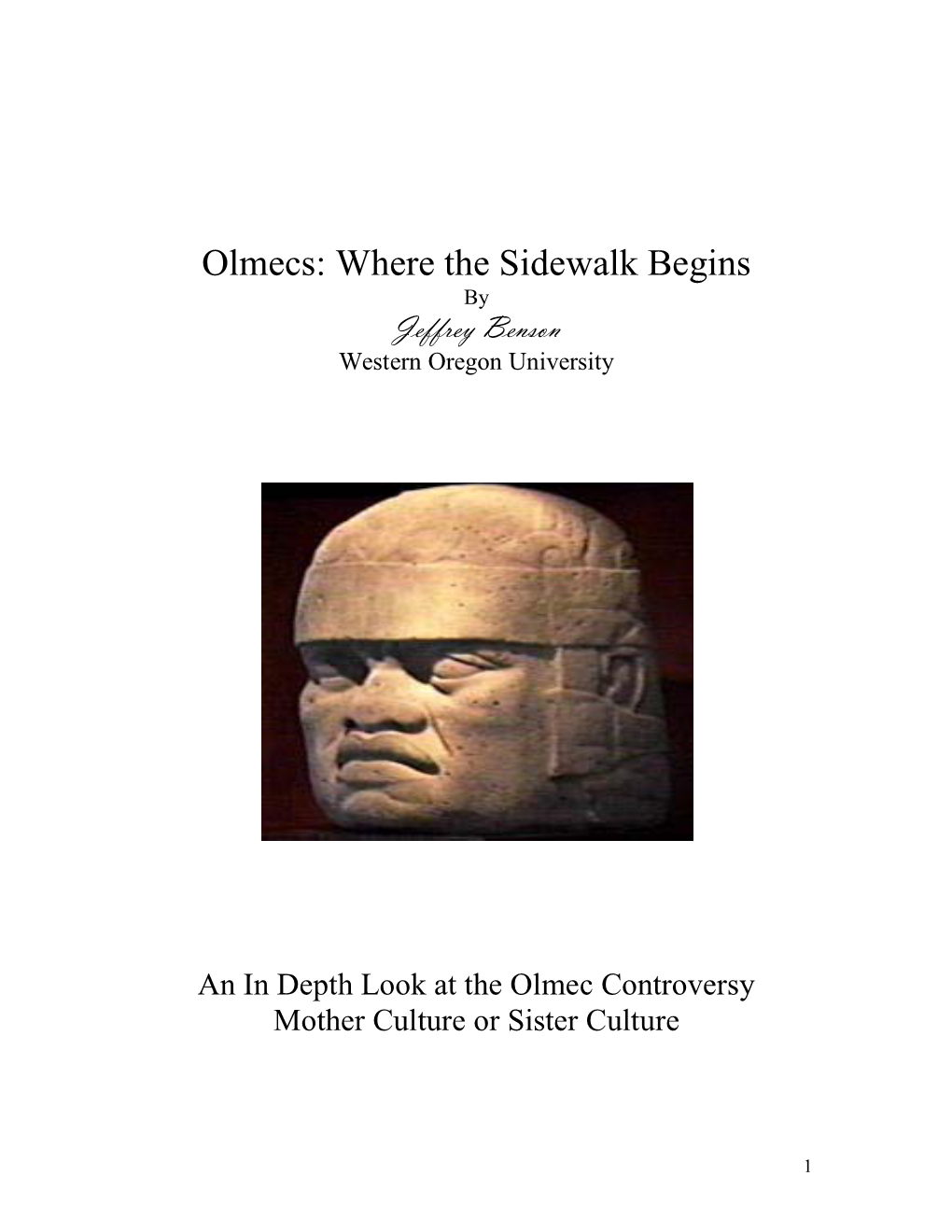 Olmecs: Where the Sidewalk Begins

By

Jeffrey Benson

Western Oregon University

An In Depth Look at the Olmec Controversy
Mother Culture or Sister Culture

1